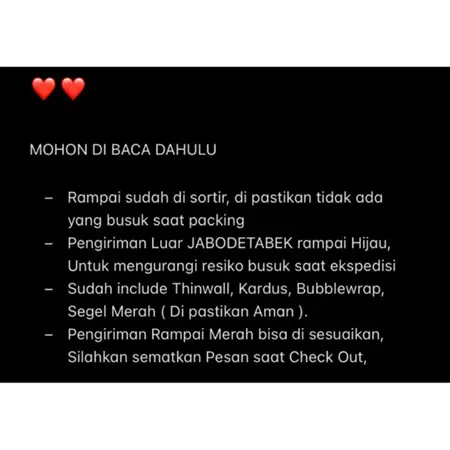 ❤️❤️

MOHON DI BACA DAHULU

– Rampai sudah di sortir, di pastikan tidak ada yang busuk saat packing
– Pengiriman Luar JABODETABEK rampai Hijau, Untuk mengurangi resiko busuk saat ekspedisi
– Sudah include Thinwall, Kardus, Bubblewrap, Segel Merah ( Di pastikan Aman ).
– Pengiriman Rampai Merah bisa di sesuaikan, Silahkan sematkan Pesan saat Check Out,